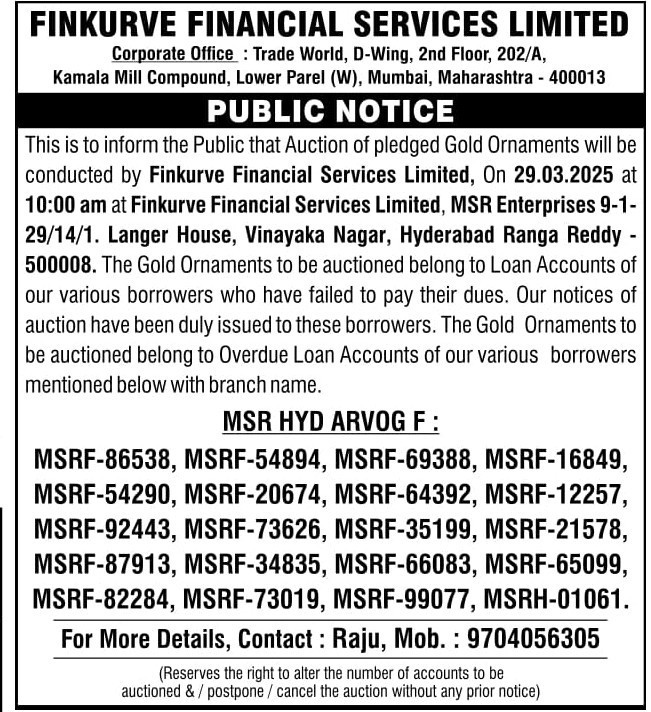 FINKURVE FINANCIAL SERVICES LIMITED

Corporate Office : Trade World, D-Wing, 2nd Floor, 202/A, Kamala Mill Compound, Lower Parel (W), Mumbai, Maharashtra - 400013

PUBLIC NOTICE

This is to inform the Public that Auction of pledged Gold Ornaments will be conducted by Finkurve Financial Services Limited, On 29.03.2025 at 10:00 am at Finkurve Financial Services Limited, MSR Enterprises 9-1-29/14/1. Langer House, Vinayaka Nagar, Hyderabad Ranga Reddy - 500008. The Gold Ornaments to be auctioned belong to Loan Accounts of our various borrowers who have failed to pay their dues. Our notices of auction have been duly issued to these borrowers. The Gold Ornaments to be auctioned belong to Overdue Loan Accounts of our various borrowers mentioned below with branch name.

MSR HYD ARVOG F :

MSRF-86538, MSRF-54894, MSRF-69388, MSRF-16849, MSRF-54290, MSRF-20674, MSRF-64392, MSRF-12257, MSRF-92443, MSRF-73626, MSRF-35199, MSRF-21578, MSRF-87913, MSRF-34835, MSRF-66083, MSRF-65099, MSRF-82284, MSRF-73019, MSRF-99077, MSRH-01061.

For More Details, Contact : Raju, Mob. : 9704056305

(Reserves the right to alter the number of accounts to be auctioned & / postpone / cancel the auction without any prior notice)